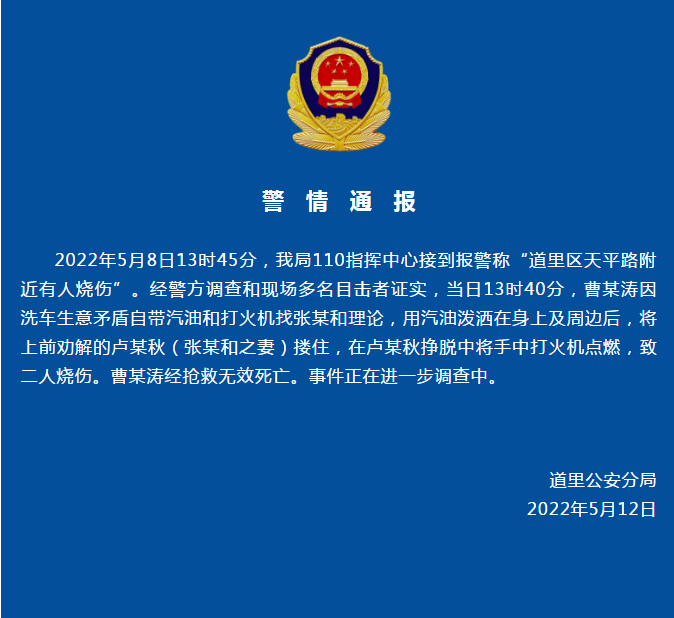 警 情 通 报

2022年5月8日13时45分，我局110指挥中心接到报警称“道里区天平路附近有人烧伤”。经警方调查和现场多名目击者证实，当日13时40分，曹某涛因洗车生意矛盾自带汽油和打火机找张某和理论，用汽油泼洒在身上及周边后，将上前劝解的卢某秋（张某和之妻）搂住，在卢某秋挣脱中将手中打火机点燃，致二人烧伤。曹某涛经抢救无效死亡。事件正在进一步调查中。

道里公安分局
2022年5月12日